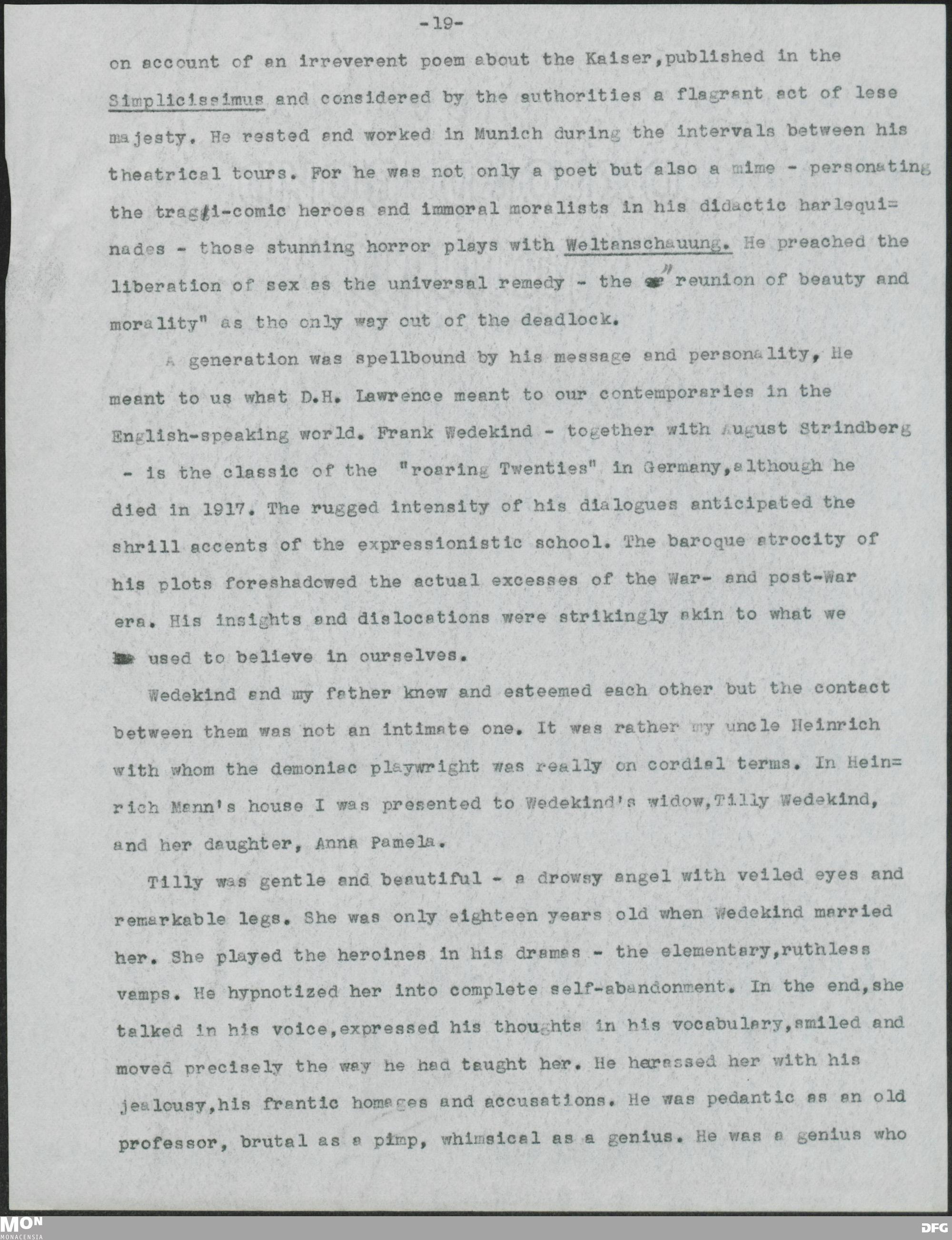 -19-

on account of an irreverent poem about the Kaiser,published in the Simplicissimus and considered by the authorities a flagrant act of lese majesty. He rested and worked in Munich during the intervals between his theatrical tours. For he was not only a poet but also a mime - personating the tragi-comic heroes and immoral moralists in his didactic harlequinades - those stunning horror plays with Weltanschauung. He preached the liberation of sex as the universal remedy - the "reunion of beauty and morality" as the only way out of the deadlock.

A generation was spellbound by his message and personality, He meant to us what D.H. Lawrence meant to our contemporaries in the English-speaking world. Frank Wedekind - together with August Strindberg - is the classic of the "roaring Twenties" in Germany,although he died in 1917. The rugged intensity of his dialogues anticipated the shrill accents of the expressionistic school. The baroque atrocity of his plots foreshadowed the actual excesses of the War- and post-War era. His insights and dislocations were strikingly akin to what we used to believe in ourselves.

Wedekind and my father knew and esteemed each other but the contact between them was not an intimate one. It was rather my uncle Heinrich with whom the demoniac playwright was really on cordial terms. In Heinrich Mann's house I was presented to Wedekind's widow,Tilly Wedekind, and her daughter, Anna Pamela.

Tilly was gentle and beautiful - a drowsy angel with veiled eyes and remarkable legs. She was only eighteen years old when Wedekind married her. She played the heroines in his dramas - the elementary,ruthless vamps. He hypnotized her into complete self-abandonment. In the end,she talked in his voice,expressed his thoughts in his vocabulary,smiled and moved precisely the way he had taught her. He harassed her with his jealousy,his frantic homages and accusations. He was pedantic as an old professor, brutal as a pimp, whimsical as a genius. He was a genius who

MON MONACENSIA
DFG